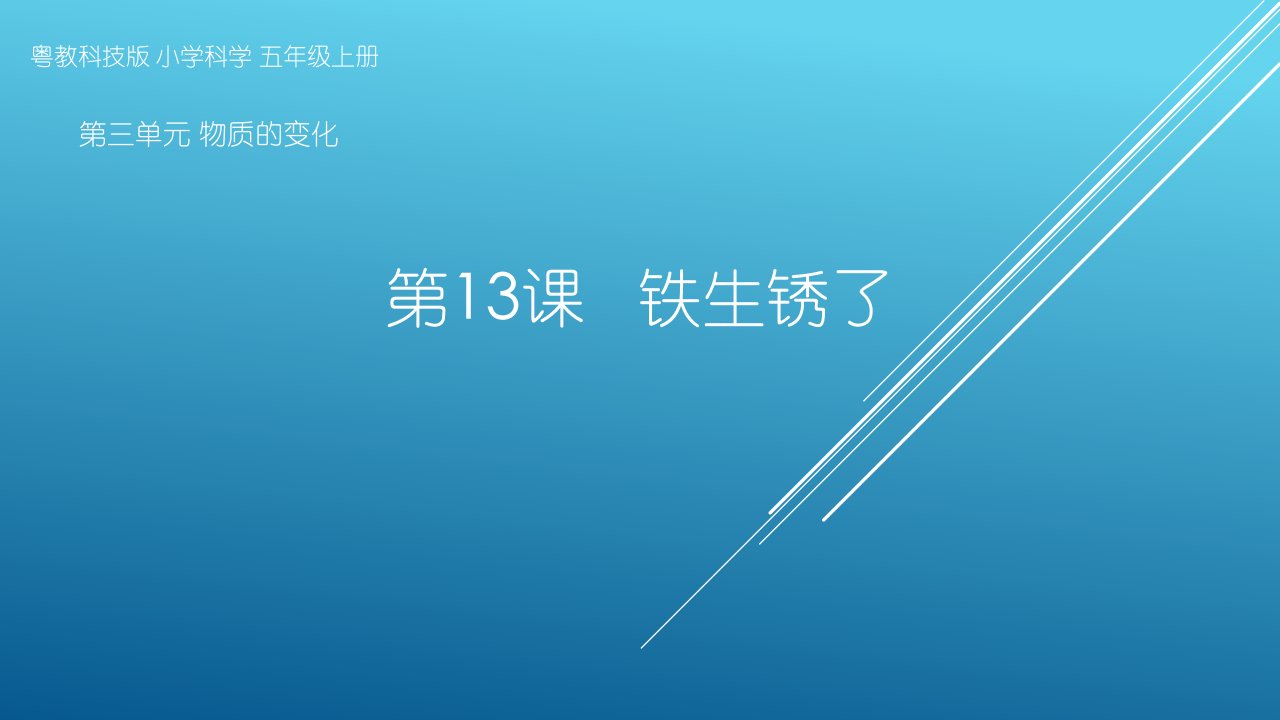 粤教科技版 小学科学 五年级上册

第三单元 物质的变化

第13课　铁生锈了